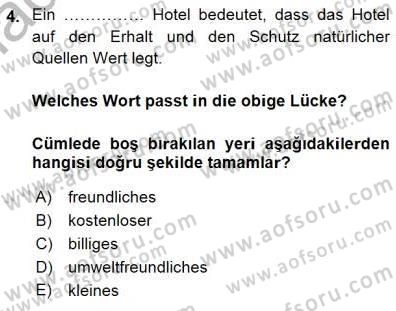 4. Ein …………… Hotel bedeutet, dass das Hotel auf den Erhalt und den Schutz natürlicher Quellen Wert legt.

Welches Wort passt in die obige Lücke?

Cümlede boş bırakılan yeri aşağıdakilerden hangisi doğru şekilde tamamlar?

A) freundliches
B) kostenloser
C) billiges
D) umweltfreundliches
E) kleines

www.aofsoru.com